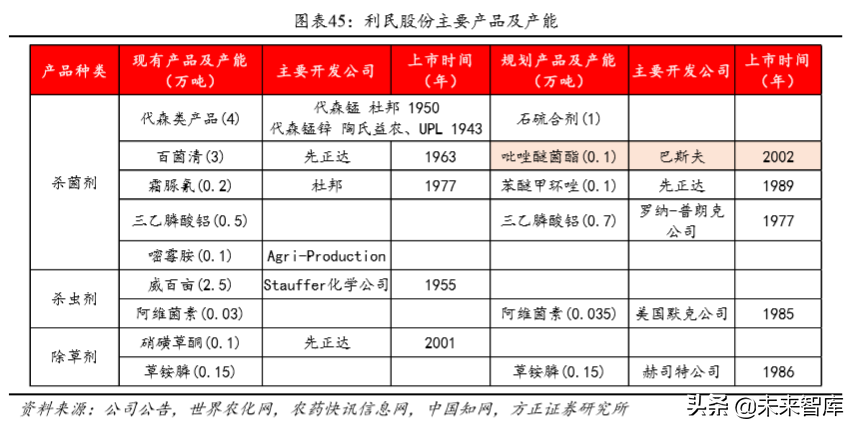 图表45：利民股份主要产品及产能

| 产品种类 | 现有产品及产能（万吨） | 主要开发公司 | 上市时间（年） | 规划产品及产能（万吨） | 主要开发公司 | 上市时间（年） |
|---|---|---|---|---|---|---|
| 杀菌剂 | 代森类产品(4) | 代森锰 杜邦 1950 代森锰锌 陶氏益农、UPL 1943 | | 石硫合剂(1) | | |
| | 百菌清(3) | 先正达 | 1963 | 吡唑醚菌酯(0.1) | 巴斯夫 | 2002 |
| | 霜脲氰(0.2) | 杜邦 | 1977 | 苯醚甲环唑(0.1) | 先正达 | 1989 |
| | 三乙膦酸铝(0.5) | | | 三乙膦酸铝(0.7) | 罗纳-普朗克公司 | 1977 |
| | 嘧霉胺(0.1) | Agri-Production | | | | |
| 杀虫剂 | 威百亩(2.5) | Stauffer化学公司 | 1955 | | | |
| | 阿维菌素(0.03) | | | 阿维菌素(0.035) | 美国默克公司 | 1985 |
| 除草剂 | 硝磺草酮(0.1) | 先正达 | 2001 | | | |
| | 草铵膦(0.15) | | | 草铵膦(0.15) | 赫司特公司 | 1986 |

资料来源：公司公告，世界农化网，农药快讯信息网，中国知网，方正证券研究所

头条 @未来智库